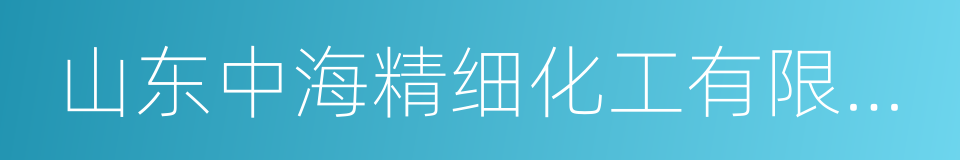 山东中海精细化工有限...